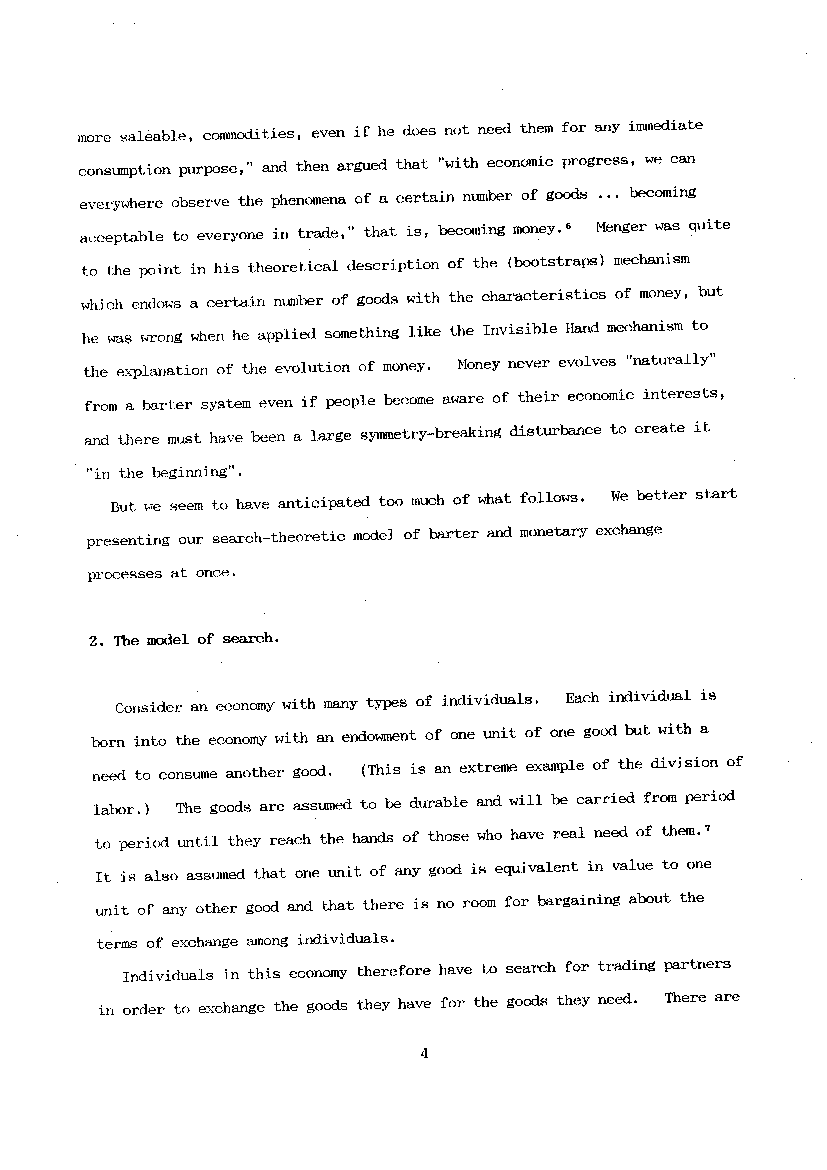 more saleable, commodities, even if he does not need them for any immediate consumption purpose," and then argued that "with economic progress, we can everywhere observe the phenomena of a certain number of goods ... becoming acceptable to everyone in trade," that is, becoming money.$^6$ Menger was quite to the point in his theoretical description of the (bootstraps) mechanism which endows a certain number of goods with the characteristics of money, but he was wrong when he applied something like the Invisible Hand mechanism to the explanation of the evolution of money. Money never evolves "naturally" from a barter system even if people become aware of their economic interests, and there must have been a large symmetry-breaking disturbance to create it "in the beginning".

But we seem to have anticipated too much of what follows. We better start presenting our search-theoretic model of barter and monetary exchange processes at once.

2. The model of search.

Consider an economy with many types of individuals. Each individual is born into the economy with an endowment of one unit of one good but with a need to consume another good. (This is an extreme example of the division of labor.) The goods are assumed to be durable and will be carried from period to period until they reach the hands of those who have real need of them.$^7$ It is also assumed that one unit of any good is equivalent in value to one unit of any other good and that there is no room for bargaining about the terms of exchange among individuals.

Individuals in this economy therefore have to search for trading partners in order to exchange the goods they have for the goods they need. There are

4